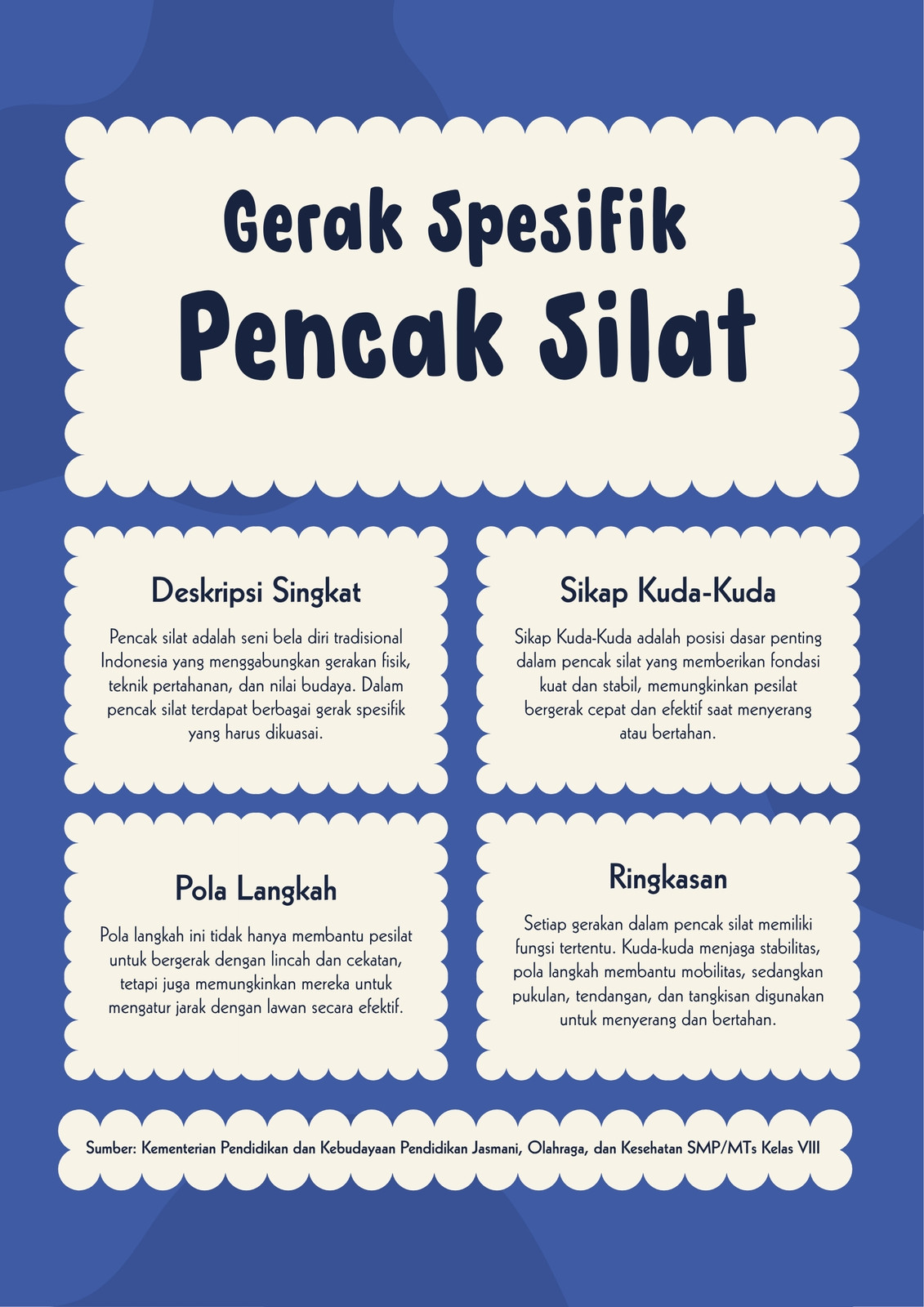 Gerak Spesifik
Pencak Silat

Deskripsi Singkat

Pencak silat adalah seni bela diri tradisional Indonesia yang menggabungkan gerakan fisik, teknik pertahanan, dan nilai budaya. Dalam pencak silat terdapat berbagai gerak spesifik yang harus dikuasai.

Sikap Kuda-Kuda

Sikap Kuda-Kuda adalah posisi dasar penting dalam pencak silat yang memberikan fondasi kuat dan stabil, memungkinkan pesilat bergerak cepat dan efektif saat menyerang atau bertahan.

Pola Langkah

Pola langkah ini tidak hanya membantu pesilat untuk bergerak dengan lincah dan cekatan, tetapi juga memungkinkan mereka untuk mengatur jarak dengan lawan secara efektif.

Ringkasan

Setiap gerakan dalam pencak silat memiliki fungsi tertentu. Kuda-kuda menjaga stabilitas, pola langkah membantu mobilitas, sedangkan pukulan, tendangan, dan tangkisan digunakan untuk menyerang dan bertahan.

Sumber: Kementerian Pendidikan dan Kebudayaan Pendidikan Jasmani, Olahraga, dan Kesehatan SMP/MTs Kelas VIII